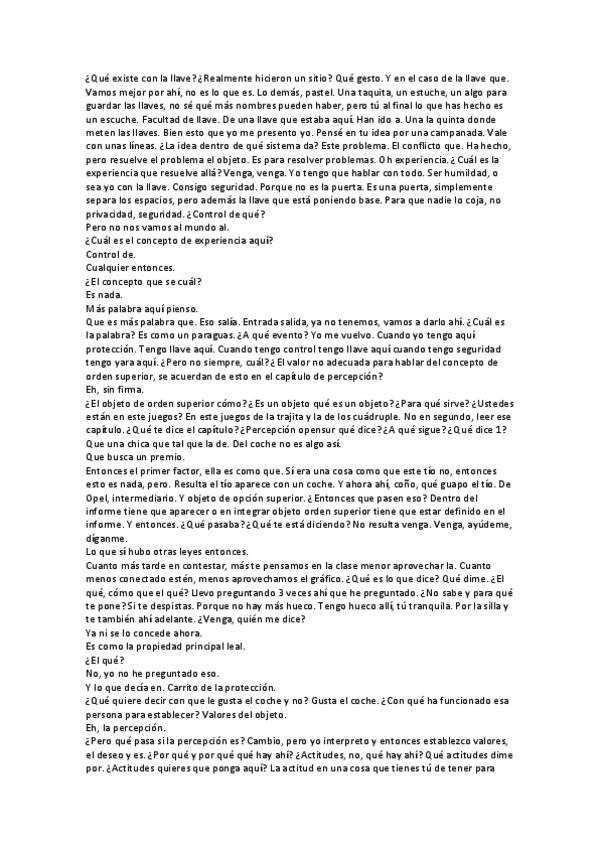 ¿Qué existe con la llave? ¿Realmente hicieron un sitio? Qué gesto. Y en el caso de la llave que. Vamos mejor por ahí, no es lo que es. Lo demás, pastel. Una taquita, un estuche, un algo para guardar las llaves, no sé qué más nombres pueden haber, pero tú al final lo que has hecho es un escuche. Facultad de llave. De una llave que estaba aquí. Han ido a. Una la quinta donde meten las llaves. Bien esto que yo me presento yo. Pensé en tu idea por una campanada. Vale con unas líneas. ¿La idea dentro de qué sistema da? Este problema. El conflicto que. Ha hecho, pero resuelve el problema el objeto. Es para resolver problemas. Oh experiencia. ¿Cuál es la experiencia que resuelve allá? Venga, venga. Yo tengo que hablar con todo. Ser humildad, o sea yo con la llave. Consigo seguridad. Porque no es la puerta. Es una puerta, simplemente separa los espacios, pero además la llave que está poniendo base. Para que nadie lo coja, no privacidad, seguridad. ¿Control de qué?
Pero no nos vamos al mundo al.
¿Cuál es el concepto de experiencia aquí?
Control de.
Cualquier entonces.
¿El concepto que se cuál?
Es nada.
Más palabra aquí pienso.
Que es más palabra que. Eso salía. Entrada salida, ya no tenemos, vamos a darlo ahí. ¿Cuál es la palabra? Es como un paraguas. ¿A qué evento? Yo me vuelvo. Cuando yo tengo aquí protección. Tengo llave aquí. Cuando tengo control tengo llave aquí cuando tengo seguridad tengo yara aquí. ¿Pero no siempre, cuál? ¿El valor no adecuada para hablar del concepto de orden superior, se acuerdan de esto en el capítulo de percepción?
Eh, sin firma.
¿El objeto de orden superior cómo? ¿Es un objeto qué es un objeto? ¿Para qué sirve? ¿Ustedes están en este juegos? En este juegos de la trajita y la de los cuádruple. No en segundo, leer ese capítulo. ¿Qué te dice el capítulo? ¿Percepción opensur qué dice? ¿A qué sigue? ¿Qué dice 1? Que una chica que tal que la de. Del coche no es algo así.
Que busca un premio.
Entonces el primer factor, ella es como que. Si era una cosa como que este tío no, entonces esto es nada, pero. Resulta el tío aparece con un coche. Y ahora ahí, coño, qué guapo el tío. De Opel, intermediario. Y objeto de opción superior. ¿Entonces que pasen eso? Dentro del informe tiene que aparecer o en integrar objeto orden superior tiene que estar definido en el informe. Y entonces. ¿Qué pasaba? ¿Qué te está diciendo? No resulta venga. Venga, ayúdeme, díganme.
Lo que sí hubo otras leyes entonces.
Cuanto más tarde en contestar, más te pensamos en la clase menor aprovechar la. Cuanto menos conectado estén, menos aprovechamos el gráfico. ¿Qué es lo que dice? Qué dime. ¿El qué, cómo que el qué? Llevo preguntando 3 veces ahí que he preguntado. ¿No sabe y para qué te pone? Si te despistas. Porque no hay más hueco. Tengo hueco allí, tú tranquila. Por la silla y te también ahí adelante. ¿Venga, quién me dice?
Ya ni se lo concede ahora.
Es como la propiedad principal leal.
¿El qué?
No, yo no he preguntado eso.
Y lo que decía en. Carrito de la protección.
¿Qué quiere decir con que le gusta el coche y no? Gusta el coche. ¿Con qué ha funcionado esa persona para establecer? Valores del objeto.
Eh, la percepción.
¿Pero qué pasa si la percepción es? Cambio, pero yo interpreto y entonces establezco valores, el deseo y es. ¿Por qué y por qué qué hay ahí? ¿Actitudes, no, qué hay ahí? Qué actitudes dime por. ¿Actitudes quieres que ponga aquí? La actitud en una cosa que tienes tú de tener para